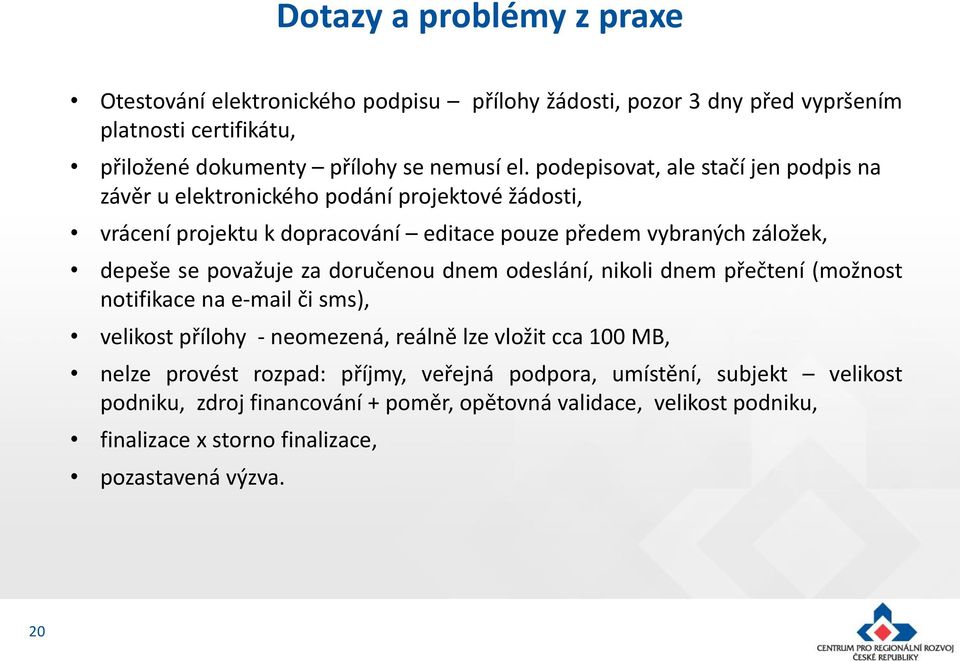 Dotazy a problémy z praxe

• Otestování elektronického podpisu – přílohy žádosti, pozor 3 dny před vypršením platnosti certifikátu,

• přiložené dokumenty – přílohy se nemusí el. podepisovat, ale stačí jen podpis na závěr u elektronického podání projektové žádosti,

• vrácení projektu k dopracování – editace pouze předem vybraných záložek,

• depeše se považuje za doručenou dnem odeslání, nikoli dnem přečtení (možnost notifikace na e-mail či sms),

• velikost přílohy - neomezená, reálně lze vložit cca 100 MB,

• nelze provést rozpad: příjmy, veřejná podpora, umístění, subjekt – velikost podniku, zdroj financování + poměr, opětovná validace, velikost podniku,

• finalizace x storno finalizace,

• pozastavená výzva.

20

CENTRUM PRO REGIONÁLNÍ ROZVOJ ČESKÉ REPUBLIKY